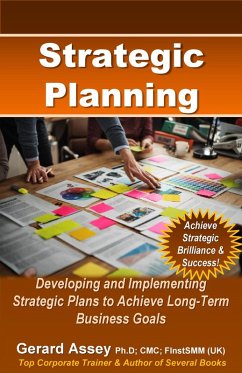 Strategic Planning

Achieve Strategic Brilliance & Success!

Developing and Implementing Strategic Plans to Achieve Long-Term Business Goals

Gerard Assey Ph.D; CMC; FInstSMM (UK)

Top Corporate Trainer & Author of Several Books